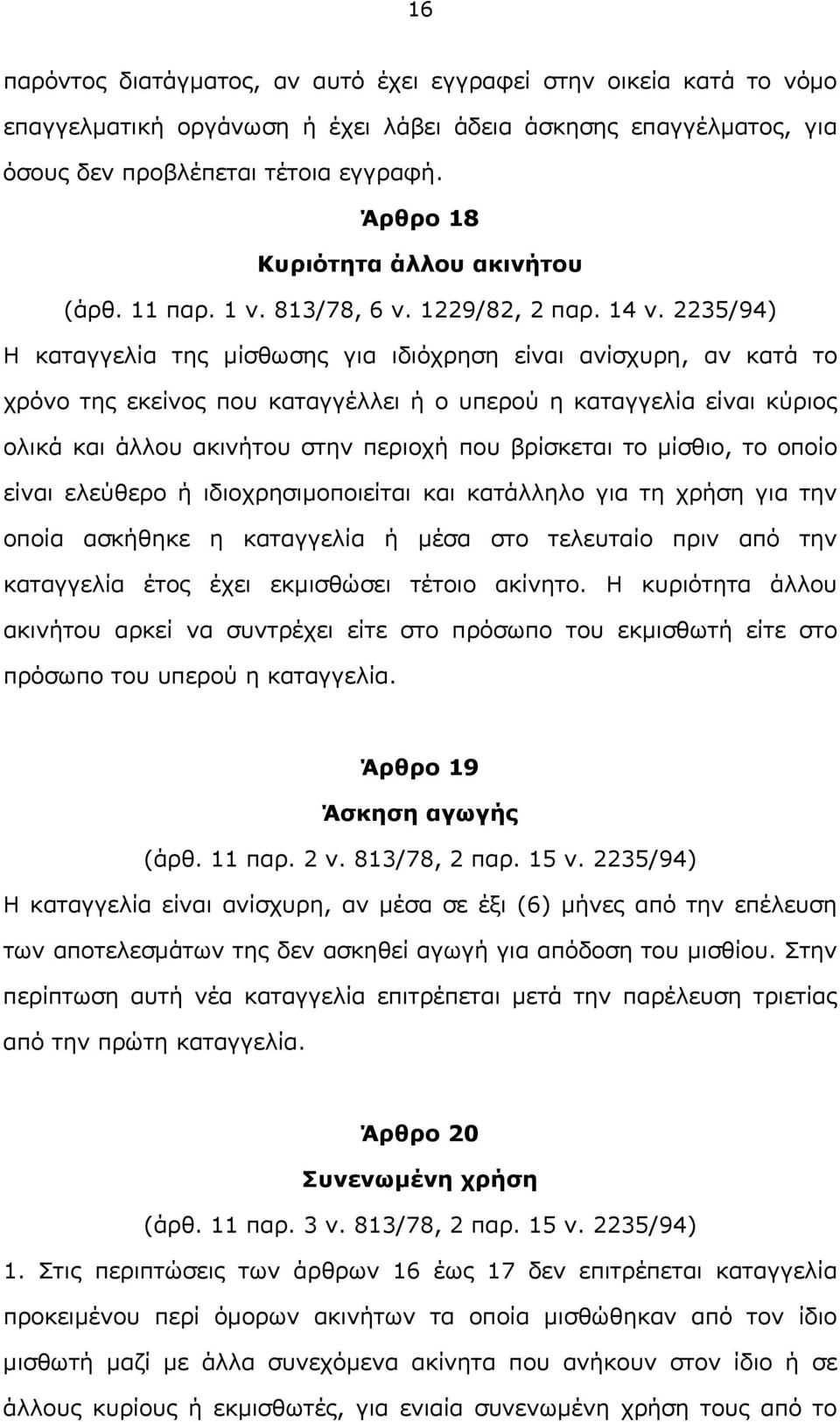 16

παρόντος διατάγματος, αν αυτό έχει εγγραφεί στην οικεία κατά το νόμο επαγγελματική οργάνωση ή έχει λάβει άδεια άσκησης επαγγέλματος, για όσους δεν προβλέπεται τέτοια εγγραφή.

Άρθρο 18

Κυριότητα άλλου ακινήτου

(άρθ. 11 παρ. 1 ν. 813/78, 6 ν. 1229/82, 2 παρ. 14 ν. 2235/94)

Η καταγγελία της μίσθωσης για ιδιόχρηση είναι ανίσχυρη, αν κατά το χρόνο της εκείνος που καταγγέλλει ή ο υπερού η καταγγελία είναι κύριος ολικά και άλλου ακινήτου στην περιοχή που βρίσκεται το μίσθιο, το οποίο είναι ελεύθερο ή ιδιοχρησιμοποιείται και κατάλληλο για τη χρήση για την οποία ασκήθηκε η καταγγελία ή μέσα στο τελευταίο πριν από την καταγγελία έτος έχει εκμισθώσει τέτοιο ακίνητο. Η κυριότητα άλλου ακινήτου αρκεί να συντρέχει είτε στο πρόσωπο του εκμισθωτή είτε στο πρόσωπο του υπερού η καταγγελία.

Άρθρο 19

Άσκηση αγωγής

(άρθ. 11 παρ. 2 ν. 813/78, 2 παρ. 15 ν. 2235/94)

Η καταγγελία είναι ανίσχυρη, αν μέσα σε έξι (6) μήνες από την επέλευση των αποτελεσμάτων της δεν ασκηθεί αγωγή για απόδοση του μισθίου. Στην περίπτωση αυτή νέα καταγγελία επιτρέπεται μετά την παρέλευση τριετίας από την πρώτη καταγγελία.

Άρθρο 20

Συνενωμένη χρήση

(άρθ. 11 παρ. 3 ν. 813/78, 2 παρ. 15 ν. 2235/94)

1. Στις περιπτώσεις των άρθρων 16 έως 17 δεν επιτρέπεται καταγγελία προκειμένου περί όμορων ακινήτων τα οποία μισθώθηκαν από τον ίδιο μισθωτή μαζί με άλλα συνεχόμενα ακίνητα που ανήκουν στον ίδιο ή σε άλλους κυρίους ή εκμισθωτές, για ενιαία συνενωμένη χρήση τους από το